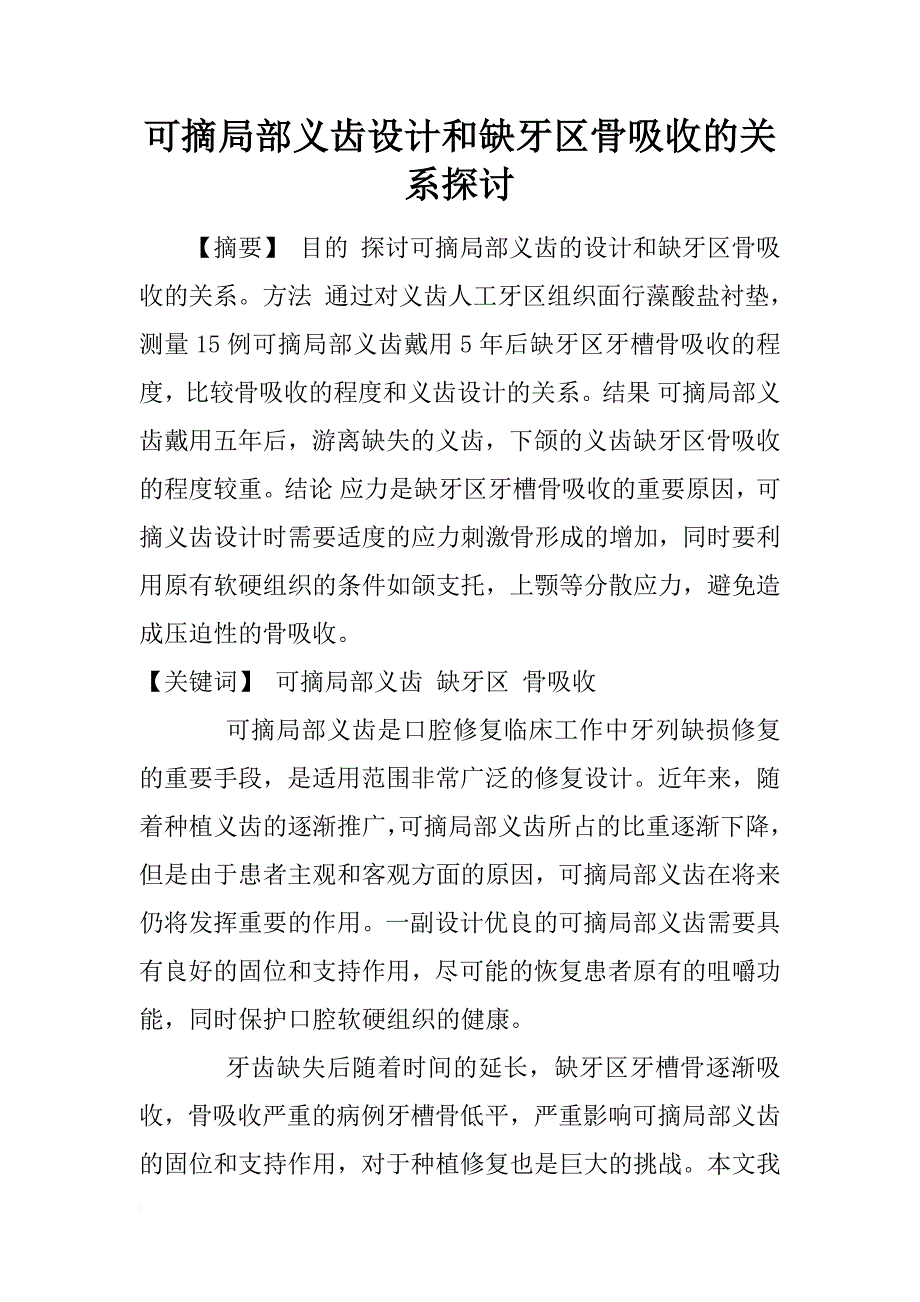 可摘局部义齿设计和缺牙区骨吸收的关系探讨

【摘要】 目的 探讨可摘局部义齿的设计和缺牙区骨吸收的关系。方法 通过对义齿人工牙区组织面行藻酸盐衬垫，测量15例可摘局部义齿戴用5年后缺牙区牙槽骨吸收的程度，比较骨吸收的程度和义齿设计的关系。结果 可摘局部义齿戴用五年后，游离缺失的义齿，下颌的义齿缺牙区骨吸收的程度较重。结论 应力是缺牙区牙槽骨吸收的重要原因，可摘义齿设计时需要适度的应力刺激骨形成的增加，同时要利用原有软硬组织的条件如颌支托，上颚等分散应力，避免造成压迫性的骨吸收。

【关键词】 可摘局部义齿 缺牙区 骨吸收

可摘局部义齿是口腔修复临床工作中牙列缺损修复的重要手段，是适用范围非常广泛的修复设计。近年来，随着种植义齿的逐渐推广，可摘局部义齿所占的比重逐渐下降，但是由于患者主观和客观方面的原因，可摘局部义齿在将来仍将发挥重要的作用。一副设计优良的可摘局部义齿需要具有良好的固位和支持作用，尽可能的恢复患者原有的咀嚼功能，同时保护口腔软硬组织的健康。

牙齿缺失后随着时间的延长，缺牙区牙槽骨逐渐吸收，骨吸收严重的病例牙槽骨低平，严重影响可摘局部义齿的固位和支持作用，对于种植修复也是巨大的挑战。本文我